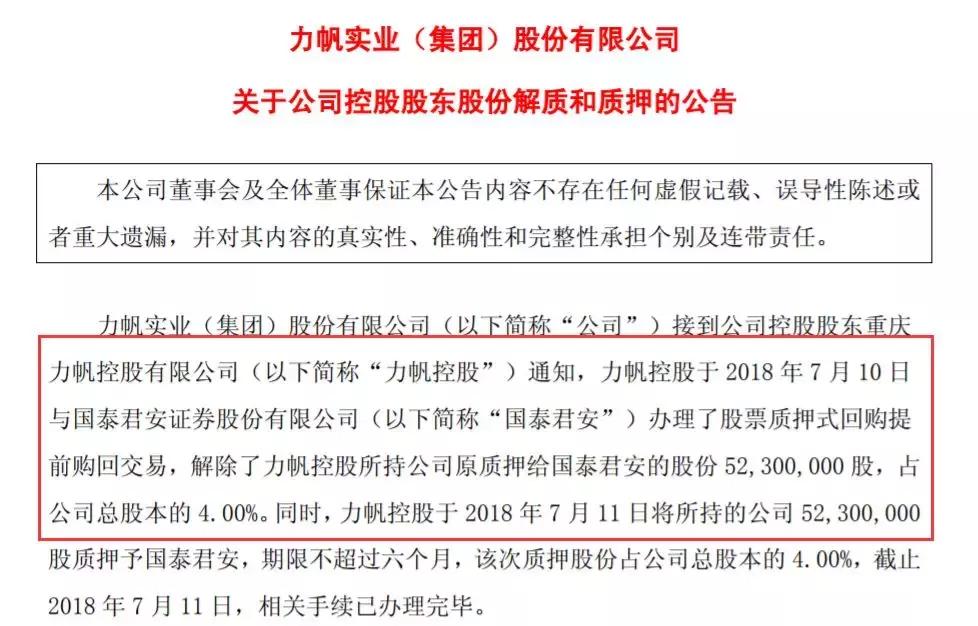 力帆实业（集团）股份有限公司

关于公司控股股东股份解质和质押的公告

本公司董事会及全体董事保证本公告内容不存在任何虚假记载、误导性陈述或者重大遗漏，并对其内容的真实性、准确性和完整性承担个别及连带责任。

力帆实业（集团）股份有限公司（以下简称“公司”）接到公司控股股东重庆力帆控股有限公司（以下简称“力帆控股”）通知，力帆控股于 2018 年 7 月 10 日与国泰君安证券股份有限公司（以下简称“国泰君安”）办理了股票质押式回购提前购回交易，解除了力帆控股所持公司原质押给国泰君安的股份 52,300,000 股，占公司总股本的 4.00%。同时，力帆控股于 2018 年 7 月 11 日将所持的公司 52,300,000 股质押予国泰君安，期限不超过六个月，该次质押股份占公司总股本的 4.00%，截止 2018 年 7 月 11 日，相关手续已办理完毕。